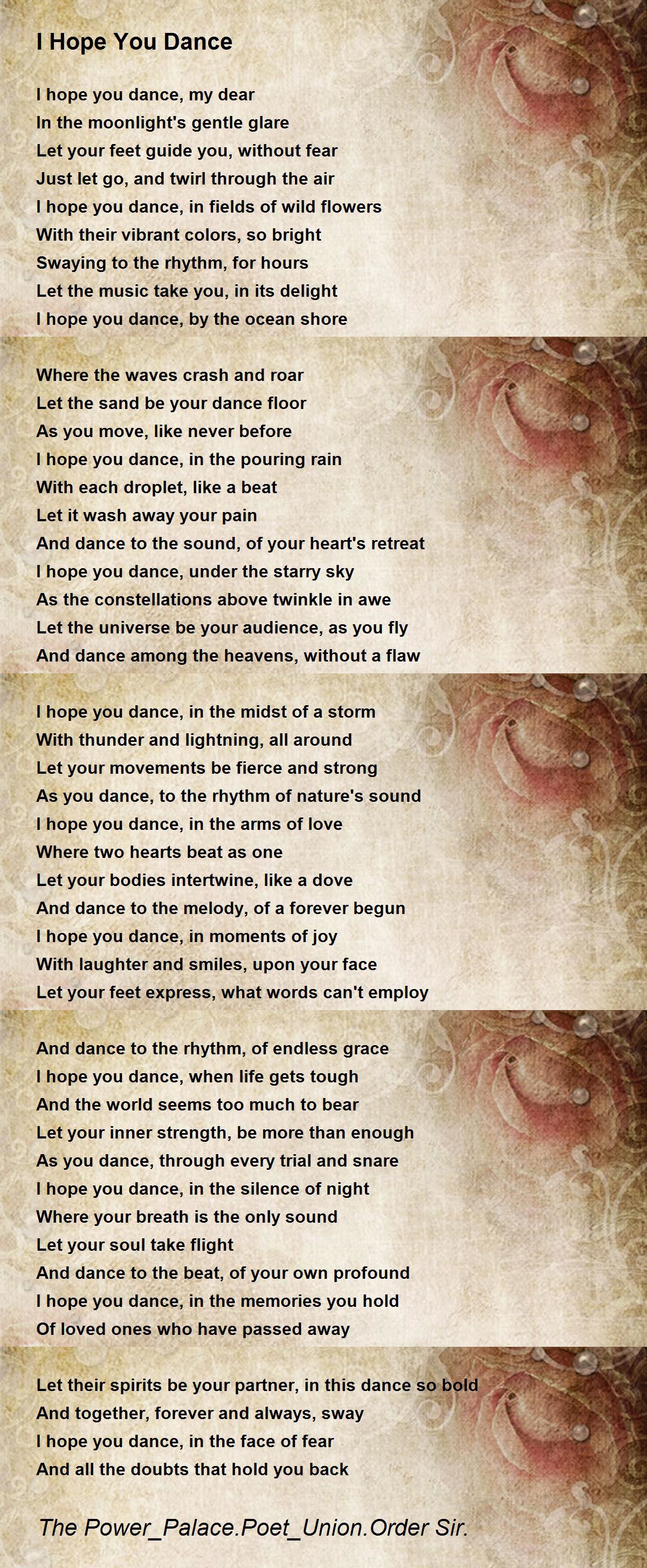 I Hope You Dance

I hope you dance, my dear
In the moonlight's gentle glare
Let your feet guide you, without fear
Just let go, and twirl through the air
I hope you dance, in fields of wild flowers
With their vibrant colors, so bright
Swaying to the rhythm, for hours
Let the music take you, in its delight
I hope you dance, by the ocean shore

Where the waves crash and roar
Let the sand be your dance floor
As you move, like never before
I hope you dance, in the pouring rain
With each droplet, like a beat
Let it wash away your pain
And dance to the sound, of your heart's retreat
I hope you dance, under the starry sky
As the constellations above twinkle in awe
Let the universe be your audience, as you fly
And dance among the heavens, without a flaw

I hope you dance, in the midst of a storm
With thunder and lightning, all around
Let your movements be fierce and strong
As you dance, to the rhythm of nature's sound
I hope you dance, in the arms of love
Where two hearts beat as one
Let your bodies intertwine, like a dove
And dance to the melody, of a forever begun
I hope you dance, in moments of joy
With laughter and smiles, upon your face
Let your feet express, what words can't employ

And dance to the rhythm, of endless grace
I hope you dance, when life gets tough
And the world seems too much to bear
Let your inner strength, be more than enough
As you dance, through every trial and snare
I hope you dance, in the silence of night
Where your breath is the only sound
Let your soul take flight
And dance to the beat, of your own profound
I hope you dance, in the memories you hold
Of loved ones who have passed away

Let their spirits be your partner, in this dance so bold
And together, forever and always, sway
I hope you dance, in the face of fear
And all the doubts that hold you back

The Power_Palace.Poet_Union.Order Sir.